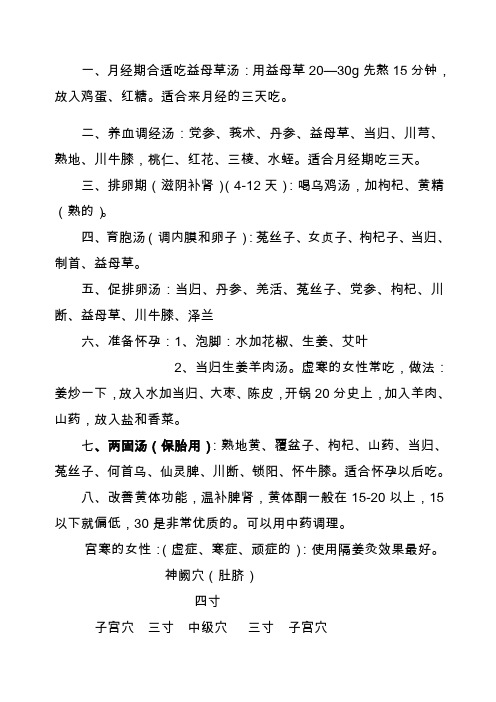 一、月经期合适吃益母草汤：用益母草 20—30g 先熬 15 分钟，放入鸡蛋、红糖。适合来月经的三天吃。

二、养血调经汤：党参、莪术、丹参、益母草、当归、川芎、熟地、川牛膝，桃仁、红花、三棱、水蛭。适合月经期吃三天。

三、排卵期（滋阴补肾）(4-12 天)：喝乌鸡汤，加枸杞、黄精（熟的）。

四、育胞汤（调内膜和卵子）：菟丝子、女贞子、枸杞子、当归、制首、益母草。

五、促排卵汤：当归、丹参、羌活、菟丝子、党参、枸杞、川断、益母草、川牛膝、泽兰

六、准备怀孕：1、泡脚：水加花椒、生姜、艾叶

2、当归生姜羊肉汤。虚寒的女性常吃，做法：姜炒一下，放入水加当归、大枣、陈皮，开锅 20 分史上，加入羊肉、山药，放入盐和香菜。

七、两固汤（保胎用）：熟地黄、覆盆子、枸杞、山药、当归、菟丝子、何首乌、仙灵脾、川断、锁阳、怀牛膝。适合怀孕以后吃。

八、改善黄体功能，温补脾肾，黄体酮一般在 15-20 以上，15 以下就偏低，30 是非常优质的。可以用中药调理。

宫寒的女性：(虚症、寒症、顽症的)：使用隔姜灸效果最好。

神阙穴（肚脐）

四寸

子宫穴 三寸 中级穴 三寸 子宫穴